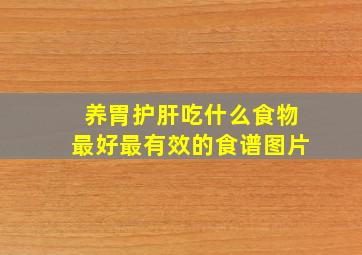 养胃护肝吃什么食物
最好最有效的食谱图片